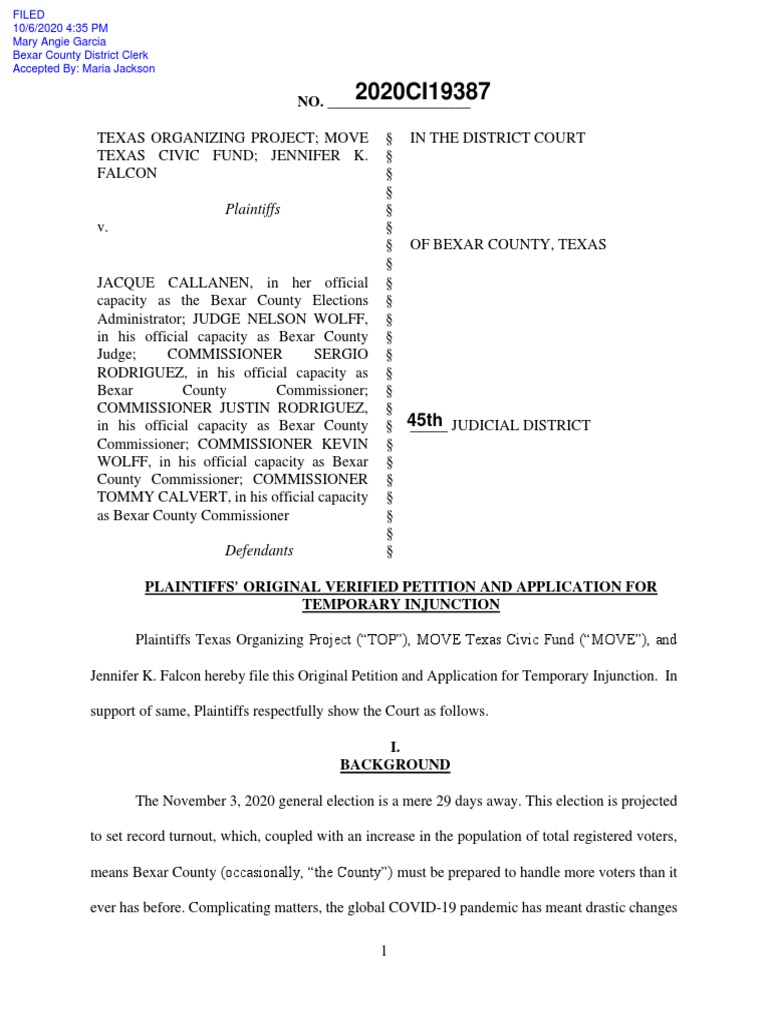 FILED
10/6/2020 4:35 PM
Mary Angie Garcia
Bexar County District Clerk
Accepted By: Maria Jackson

NO. 2020CI19387

TEXAS ORGANIZING PROJECT; MOVE TEXAS CIVIC FUND; JENNIFER K. FALCON

Plaintiffs

v.

JACQUE CALLANEN, in her official capacity as the Bexar County Elections Administrator; JUDGE NELSON WOLFF, in his official capacity as Bexar County Judge; COMMISSIONER SERGIO RODRIGUEZ, in his official capacity as Bexar County Commissioner; COMMISSIONER JUSTIN RODRIGUEZ, in his official capacity as Bexar County Commissioner; COMMISSIONER KEVIN WOLFF, in his official capacity as Bexar County Commissioner; COMMISSIONER TOMMY CALVERT, in his official capacity as Bexar County Commissioner

Defendants

§
§
§
§
§
§
§
§
§
§
§
§
§
§
§
§
§
§
§
§
§
§
§
§

IN THE DISTRICT COURT

OF BEXAR COUNTY, TEXAS

45th JUDICIAL DISTRICT

PLAINTIFFS' ORIGINAL VERIFIED PETITION AND APPLICATION FOR TEMPORARY INJUNCTION

Plaintiffs Texas Organizing Project ("TOP"), MOVE Texas Civic Fund ("MOVE"), and Jennifer K. Falcon hereby file this Original Petition and Application for Temporary Injunction. In support of same, Plaintiffs respectfully show the Court as follows.

I.
BACKGROUND

The November 3, 2020 general election is a mere 29 days away. This election is projected to set record turnout, which, coupled with an increase in the population of total registered voters, means Bexar County (occasionally, "the County") must be prepared to handle more voters than it ever has before. Complicating matters, the global COVID-19 pandemic has meant drastic changes

1